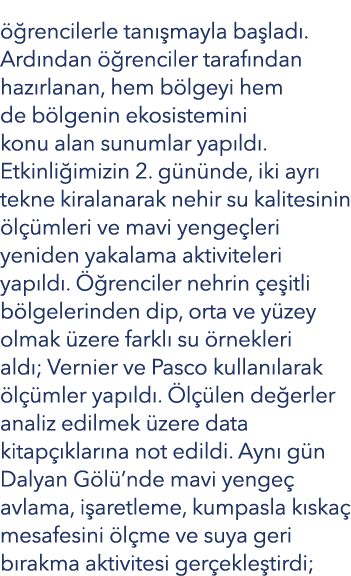 öğrencilerle tanışmayla başladı. Ardından öğrenciler tarafından hazırlanan, hem bölgeyi hem de bölgenin ekosistemini konu alan sunumlar yapıldı. Etkinliğimizin 2. gününde, iki ayrı tekne kiralanarak nehir su kalitesinin ölçümleri ve mavi yengeçleri yeniden yakalama aktiviteleri yapıldı. Öğrenciler nehrin çeşitli bölgelerinden dip, orta ve yüzey olmak üzere farklı su örnekleri aldı; Vernier ve Pasco kullanılarak ölçümler yapıldı. Ölçülen değerler analiz edilmek üzere data kitapçıklarına not edildi. Aynı gün Dalyan Gölü'nde mavi yengeç avlama, işaretleme, kumpasla kıskaç mesafesini ölçme ve suya geri bırakma aktivitesi gerçekleştirdi;